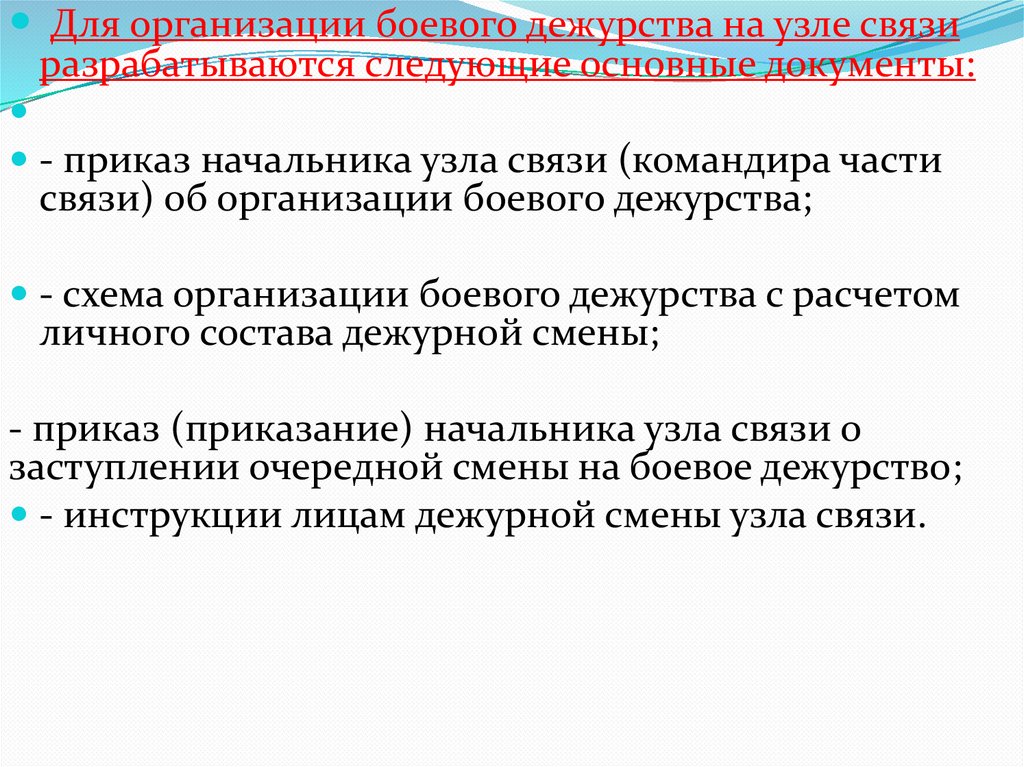 Для организации боевого дежурства на узле связи разрабатываются следующие основные документы:

- приказ начальника узла связи (командира части связи) об организации боевого дежурства;

- схема организации боевого дежурства с расчетом личного состава дежурной смены;

- приказ (приказание) начальника узла связи о заступлении очередной смены на боевое дежурство;

- инструкции лицам дежурной смены узла связи.